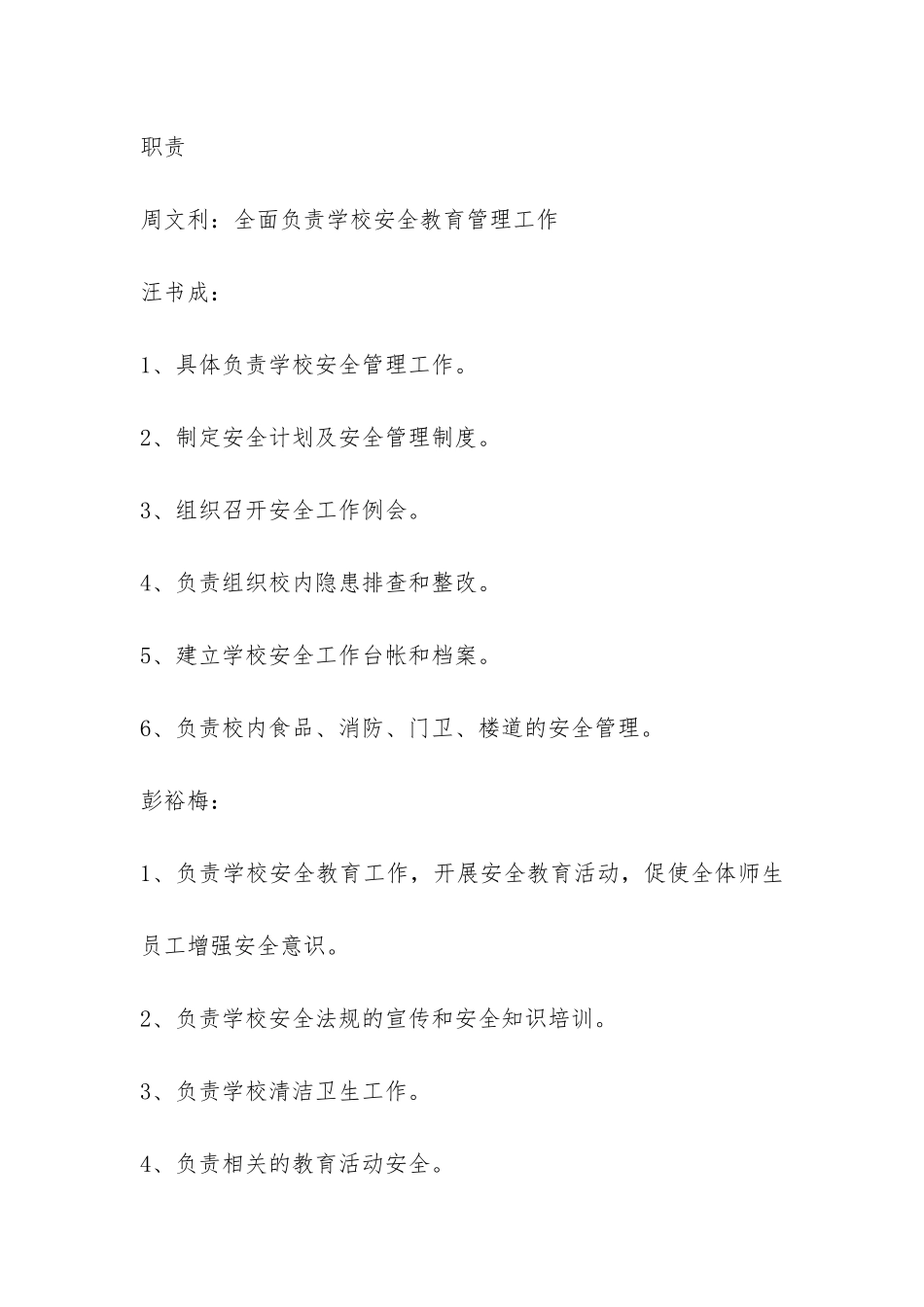 职责

周文利：全面负责学校安全教育管理工作

汪书成：

1、具体负责学校安全管理工作。

2、制定安全计划及安全管理制度。

3、组织召开安全工作例会。

4、负责组织校内隐患排查和整改。

5、建立学校安全工作台帐和档案。

6、负责校内食品、消防、门卫、楼道的安全管理。

彭裕梅：

1、负责学校安全教育工作，开展安全教育活动，促使全体师生员工增强安全意识。

2、负责学校安全法规的宣传和安全知识培训。

3、负责学校清洁卫生工作。

4、负责相关的教育活动安全。